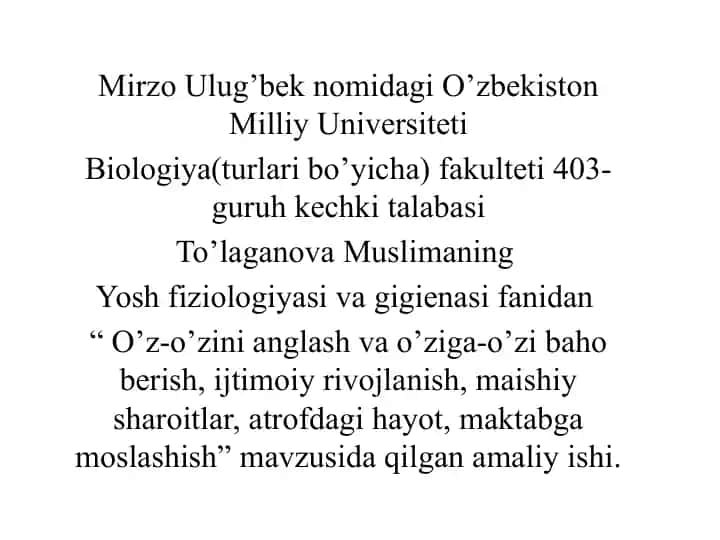 Mirzo Ulug’bek nomidagi O’zbekiston Milliy Universiteti

Biologiya(turlari bo’yicha) fakulteti 403-guruh kechki talabasi

To’laganova Muslimaning

Yosh fiziologiyasi va gigienasi fanidan

“ O’z-o’zini anglash va o’ziga-o’zi baho berish, ijtimoiy rivojlanish, maishiy sharoitlar, atrofdagi hayot, maktabga moslashish” mavzusida qilgan amaliy ishi.